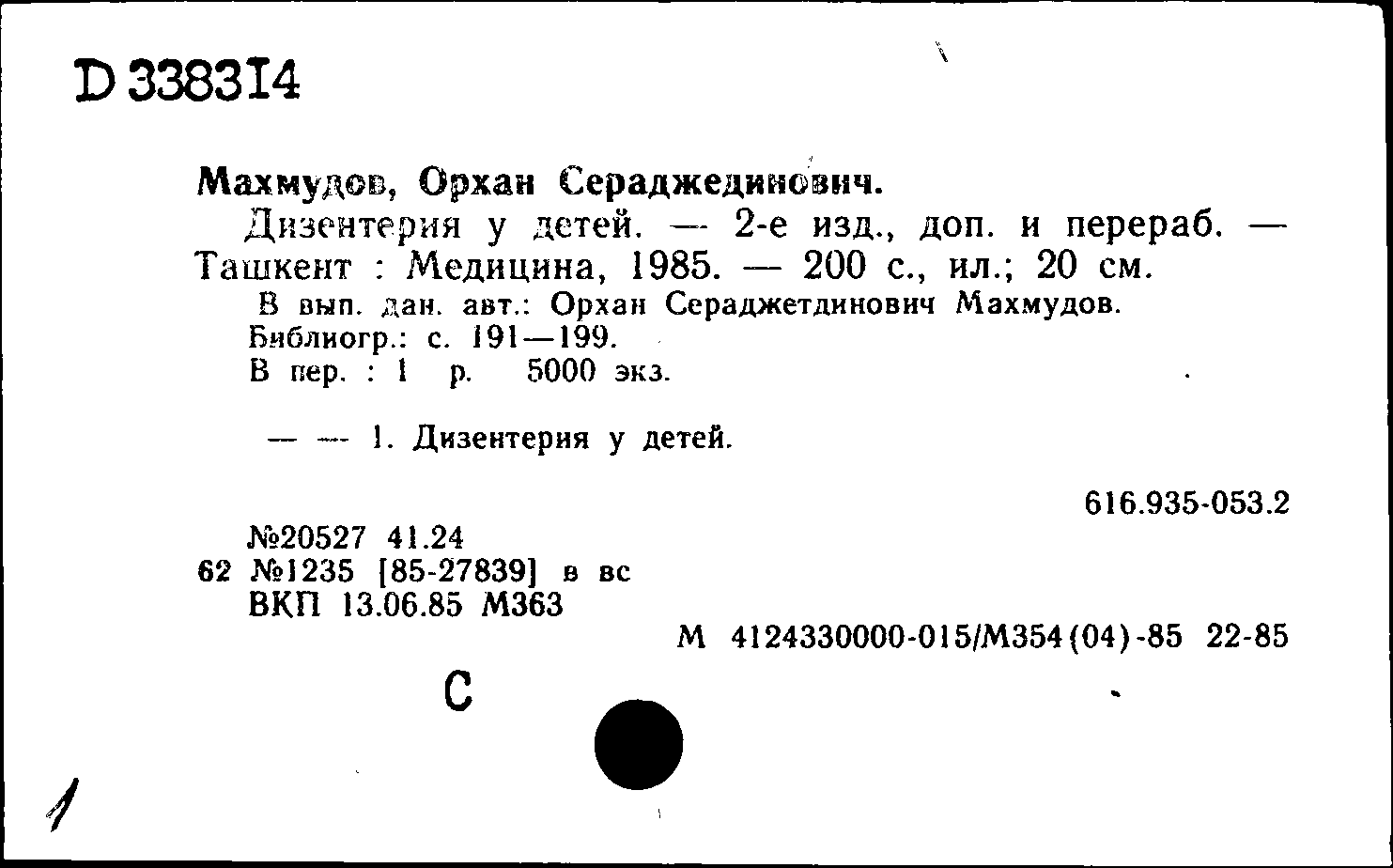 D 338314

Махмудов, Орхан Сераджединович.
Дизентерия у детей. — 2-е изд., доп. и перераб. — Ташкент : Медицина, 1985. — 200 с., ил.; 20 см.
В вып. дан. авт.: Орхан Сераджетдинович Махмудов.
Библиогр.: с. 191—199.
В пер. : 1 р. 5000 экз.

— — 1. Дизентерия у детей.

616.935-053.2

№20527 41.24
62 №1235 [85-27839] в вс
ВКП 13.06.85 М363

М 4124330000-015/М354(04)-85 22-85

С

1